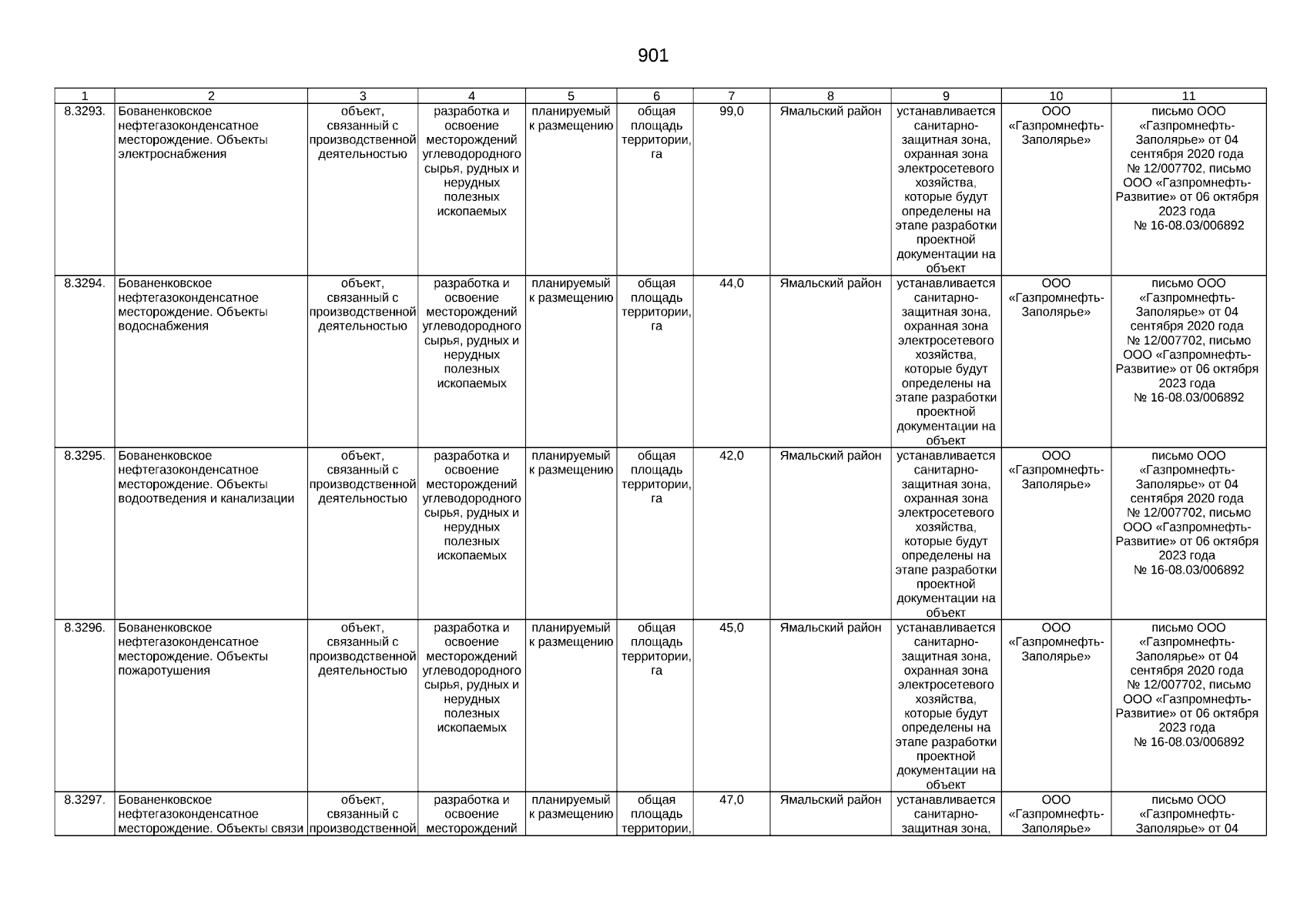 901

| 1 | 2 | 3 | 4 | 5 | 6 | 7 | 8 | 9 | 10 | 11 |
|---|---|---|---|---|---|---|---|---|---|---|
| 8.3293. | Бованенковское нефтегазоконденсатное месторождение. Объекты электроснабжения | объект, связанный с производственной деятельностью | разработка и освоение месторождений углеводородного сырья, рудных и нерудных полезных ископаемых | планируемый к размещению | общая площадь территории, га | 99,0 | Ямальский район | устанавливается санитарно-защитная зона, охранная зона электросетевого хозяйства, которые будут определены на этапе разработки проектной документации на объект | ООО «Газпромнефть-Заполярье» | письмо ООО «Газпромнефть-Заполярье» от 04 сентября 2020 года № 12/007702, письмо ООО «Газпромнефть-Развитие» от 06 октября 2023 года № 16-08.03/006892 |
| 8.3294. | Бованенковское нефтегазоконденсатное месторождение. Объекты водоснабжения | объект, связанный с производственной деятельностью | разработка и освоение месторождений углеводородного сырья, рудных и нерудных полезных ископаемых | планируемый к размещению | общая площадь территории, га | 44,0 | Ямальский район | устанавливается санитарно-защитная зона, охранная зона электросетевого хозяйства, которые будут определены на этапе разработки проектной документации на объект | ООО «Газпромнефть-Заполярье» | письмо ООО «Газпромнефть-Заполярье» от 04 сентября 2020 года № 12/007702, письмо ООО «Газпромнефть-Развитие» от 06 октября 2023 года № 16-08.03/006892 |
| 8.3295. | Бованенковское нефтегазоконденсатное месторождение. Объекты водоотведения и канализации | объект, связанный с производственной деятельностью | разработка и освоение месторождений углеводородного сырья, рудных и нерудных полезных ископаемых | планируемый к размещению | общая площадь территории, га | 42,0 | Ямальский район | устанавливается санитарно-защитная зона, охранная зона электросетевого хозяйства, которые будут определены на этапе разработки проектной документации на объект | ООО «Газпромнефть-Заполярье» | письмо ООО «Газпромнефть-Заполярье» от 04 сентября 2020 года № 12/007702, письмо ООО «Газпромнефть-Развитие» от 06 октября 2023 года № 16-08.03/006892 |
| 8.3296. | Бованенковское нефтегазоконденсатное месторождение. Объекты пожаротушения | объект, связанный с производственной деятельностью | разработка и освоение месторождений углеводородного сырья, рудных и нерудных полезных ископаемых | планируемый к размещению | общая площадь территории, га | 45,0 | Ямальский район | устанавливается санитарно-защитная зона, охранная зона электросетевого хозяйства, которые будут определены на этапе разработки проектной документации на объект | ООО «Газпромнефть-Заполярье» | письмо ООО «Газпромнефть-Заполярье» от 04 сентября 2020 года № 12/007702, письмо ООО «Газпромнефть-Развитие» от 06 октября 2023 года № 16-08.03/006892 |
| 8.3297. | Бованенковское нефтегазоконденсатное месторождение. Объекты связи | объект, связанный с производственной | разработка и освоение месторождений | планируемый к размещению | общая площадь территории, | 47,0 | Ямальский район | устанавливается санитарно-защитная зона, | ООО «Газпромнефть-Заполярье» | письмо ООО «Газпромнефть-Заполярье» от 04 |